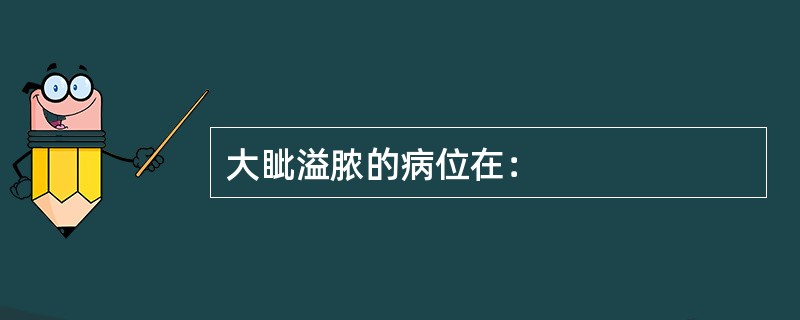 大眦溢脓的病位在：